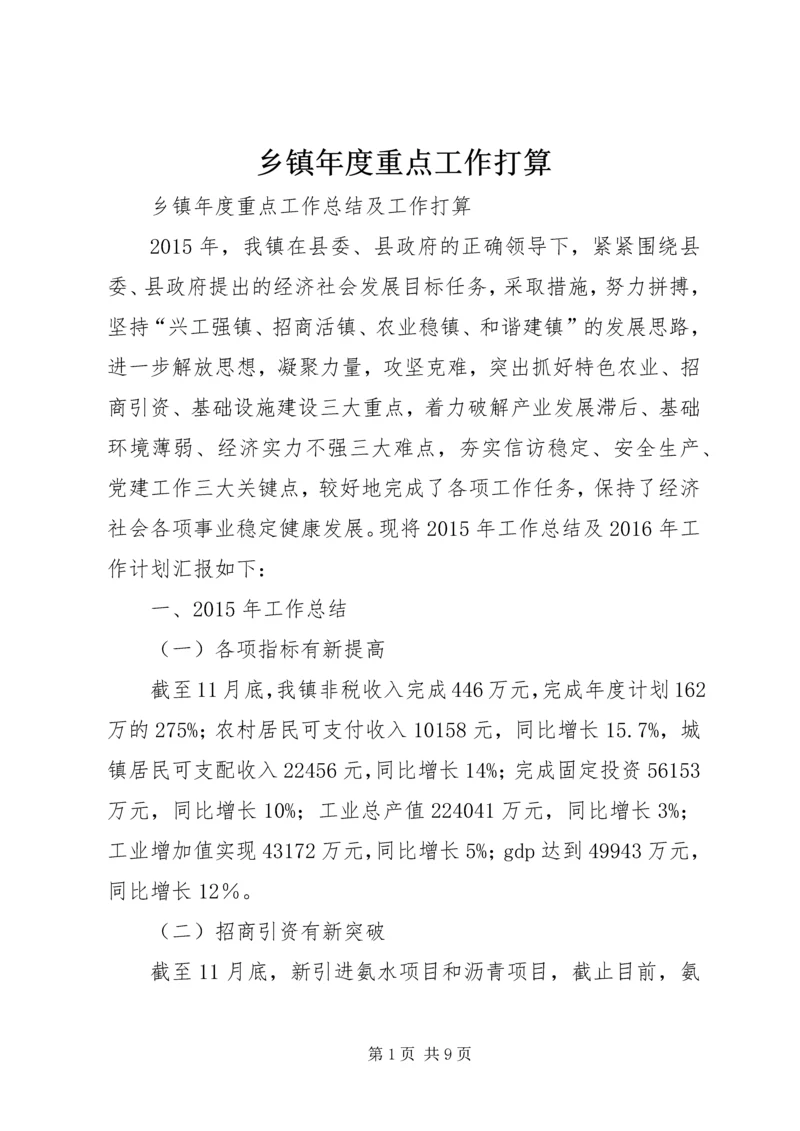 乡镇年度重点工作打算

乡镇年度重点工作总结及工作打算

2015年，我镇在县委、县政府的正确领导下，紧紧围绕县委、县政府提出的经济社会发展目标任务，采取措施，努力拼搏，坚持“兴工强镇、招商活镇、农业稳镇、和谐建镇”的发展思路，进一步解放思想，凝聚力量，攻坚克难，突出抓好特色农业、招商引资、基础设施建设三大重点，着力破解产业发展滞后、基础环境薄弱、经济实力不强三大难点，夯实信访稳定、安全生产、党建工作三大关键点，较好地完成了各项工作任务，保持了经济社会各项事业稳定健康发展。现将2015年工作总结及2016年工作计划汇报如下：

一、2015年工作总结

（一）各项指标有新提高

截至11月底，我镇非税收入完成446万元，完成年度计划162万的275%；农村居民可支付收入10158元，同比增长15.7%，城镇居民可支配收入22456元，同比增长14%；完成固定投资56153万元，同比增长10%；工业总产值224041万元，同比增长3%；工业增加值实现43172万元，同比增长5%；gdp达到49943万元，同比增长12%。

（二）招商引资有新突破

截至11月底，新引进氨水项目和沥青项目，截止目前，氨

第1页 共9页